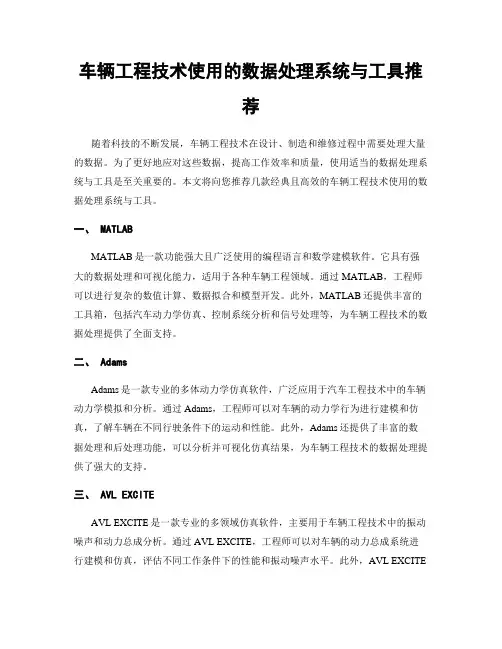 车辆工程技术使用的数据处理系统与工具推荐

随着科技的不断发展，车辆工程技术在设计、制造和维修过程中需要处理大量的数据。为了更好地应对这些数据，提高工作效率和质量，使用适当的数据处理系统与工具是至关重要的。本文将向您推荐几款经典且高效的车辆工程技术使用的数据处理系统与工具。

一、 MATLAB

MATLAB 是一款功能强大且广泛使用的编程语言和数学建模软件。它具有强大的数据处理和可视化能力，适用于各种车辆工程领域。通过 MATLAB，工程师可以进行复杂的数值计算、数据拟合和模型开发。此外，MATLAB 还提供丰富的工具箱，包括汽车动力学仿真、控制系统分析和信号处理等，为车辆工程技术的数据处理提供了全面支持。

二、 Adams

Adams 是一款专业的多体动力学仿真软件，广泛应用于汽车工程技术中的车辆动力学模拟和分析。通过 Adams，工程师可以对车辆的动力学行为进行建模和仿真，了解车辆在不同行驶条件下的运动和性能。此外，Adams 还提供了丰富的数据处理和后处理功能，可以分析并可视化仿真结果，为车辆工程技术的数据处理提供了强大的支持。

三、 AVL EXCITE

AVL EXCITE 是一款专业的多领域仿真软件，主要用于车辆工程技术中的振动噪声和动力总成分析。通过 AVL EXCITE，工程师可以对车辆的动力总成系统进行建模和仿真，评估不同工作条件下的性能和振动噪声水平。此外，AVL EXCITE